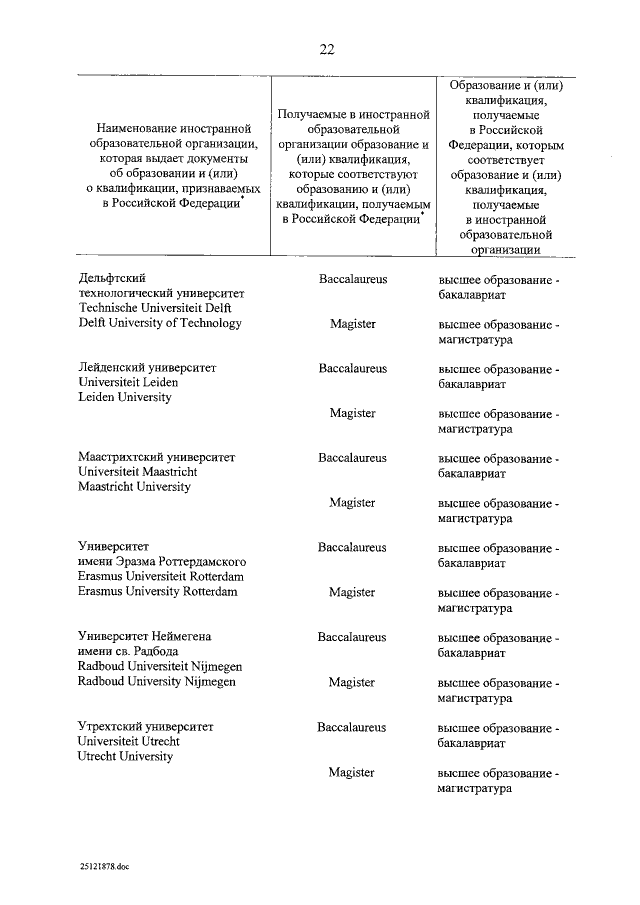 22

| Наименование иностранной образовательной организации, которая выдает документы об образовании и (или) о квалификации, признаваемых в Российской Федерации* | Получаемые в иностранной образовательной организации образование и (или) квалификация, которые соответствуют образованию и (или) квалификации, получаемым в Российской Федерации* | Образование и (или) квалификация, получаемые в Российской Федерации, которым соответствует образование и (или) квалификация, получаемые в иностранной образовательной организации |
|---|---|---|
| Дельфтский технологический университет Technische Universiteit Delft Delft University of Technology | Baccalaureus | высшее образование - бакалавриат |
| | Magister | высшее образование - магистратура |
| Лейденский университет Universiteit Leiden Leiden University | Baccalaureus | высшее образование - бакалавриат |
| | Magister | высшее образование - магистратура |
| Маастрихтский университет Universiteit Maastricht Maastricht University | Baccalaureus | высшее образование - бакалавриат |
| | Magister | высшее образование - магистратура |
| Университет имени Эразма Роттердамского Erasmus Universiteit Rotterdam Erasmus University Rotterdam | Baccalaureus | высшее образование - бакалавриат |
| | Magister | высшее образование - магистратура |
| Университет Неймегена имени св. Радбода Radboud Universiteit Nijmegen Radboud University Nijmegen | Baccalaureus | высшее образование - бакалавриат |
| | Magister | высшее образование - магистратура |
| Утрехтский университет Universiteit Utrecht Utrecht University | Baccalaureus | высшее образование - бакалавриат |
| | Magister | высшее образование - магистратура |

25121878.doc